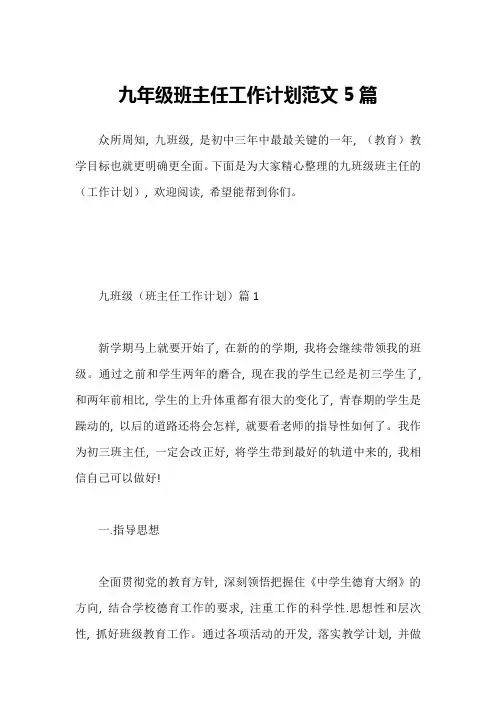 九年级班主任工作计划范文 5 篇

众所周知，九班级，是初中三年中最最关键的一年，（教育）教学目标也就更明确更全面。下面是为大家精心整理的九班级班主任的（工作计划），欢迎阅读，希望能帮到你们。

九班级（班主任工作计划）篇 1

新学期马上就要开始了，在新的的学期，我将会继续带领我的班级。通过之前和学生两年的磨合，现在我的学生已经是初三学生了，和两年前相比，学生的上升体重都有很大的变化了，青春期的学生是躁动的，以后的道路还将会怎样，就要看老师的指导性如何了。我作为初三班主任，一定会改正好，将学生带到最好的轨道中来的，我相信自己可以做好!

一.指导思想

全面贯彻党的教育方针，深刻领悟把握住《中学生德育大纲》的方向，结合学校德育工作的要求，注重工作的科学性.思想性和层次性，抓好班级教育工作。通过各项活动的开发，落实教学计划，并做